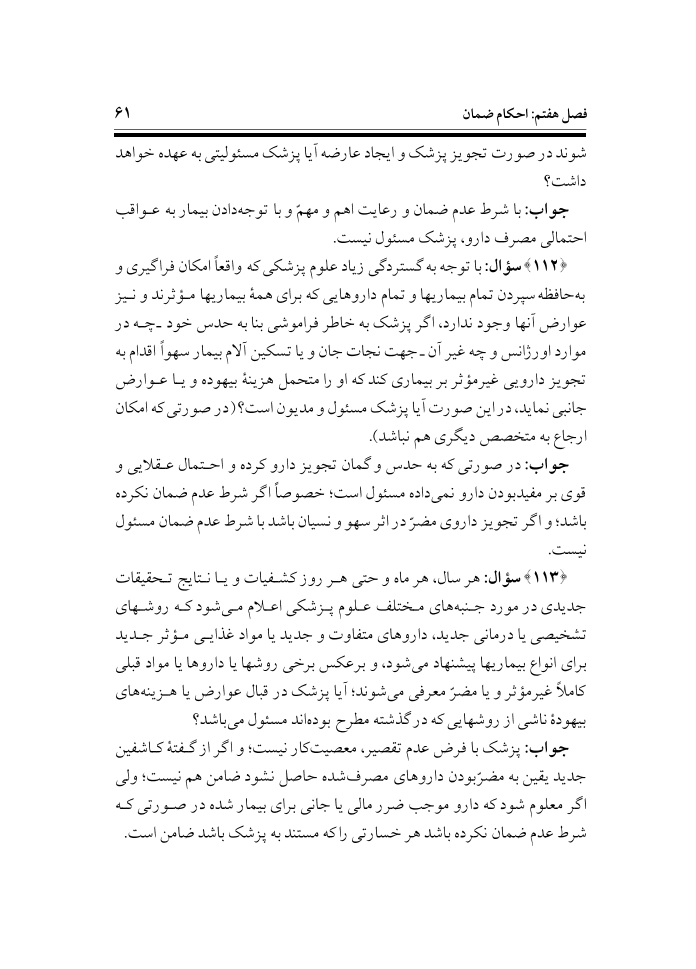 فصل هفتم: احکام ضمان ۶۱

شوند در صورت تجویز پزشک و ایجاد عارضه آیا پزشک مسئولیتی به عهده خواهد داشت؟

جواب: با شرط عدم ضمان و رعایت اهم و مهمّ و با توجه‌دادن بیمار به عواقب احتمالی مصرف دارو، پزشک مسئول نیست.

﴿۱۱۲﴾ سؤال: با توجه به گستردگی زیاد علوم پزشکی که واقعاً امکان فراگیری و به‌حافظه سپردن تمام بیماریها و تمام داروهایی که برای همهٔ بیماریها مؤثرند و نیز عوارض آنها وجود ندارد، اگر پزشک به خاطر فراموشی بنا به حدس خود ـ چه در موارد اورژانس و چه غیر آن ـ جهت نجات جان و یا تسکین آلام بیمار سهواً اقدام به تجویز دارویی غیرمؤثر بر بیماری کند که او را متحمل هزینهٔ بیهوده و یا عوارض جانبی نماید، در این صورت آیا پزشک مسئول و مدیون است؟ (در صورتی که امکان ارجاع به متخصص دیگری هم نباشد).

جواب: در صورتی که به حدس و گمان تجویز دارو کرده و احتمال عقلایی و قوی بر مفیدبودن دارو نمی‌داده مسئول است؛ خصوصاً اگر شرط عدم ضمان نکرده باشد؛ و اگر تجویز داروی مضرّ در اثر سهو و نسیان باشد با شرط عدم ضمان مسئول نیست.

﴿۱۱۳﴾ سؤال: هر سال، هر ماه و حتی هر روز کشفیات و یا نتایج تحقیقات جدیدی در مورد جنبه‌های مختلف علوم پزشکی اعلام می‌شود که روشهای تشخیصی یا درمانی جدید، داروهای متفاوت و جدید یا مواد غذایی مؤثر جدید برای انواع بیماریها پیشنهاد می‌شود، و برعکس برخی روشها یا داروها یا مواد قبلی کاملاً غیرمؤثر و یا مضرّ معرفی می‌شوند؛ آیا پزشک در قبال عوارض یا هزینه‌های بیهودهٔ ناشی از روشهایی که در گذشته مطرح بوده‌اند مسئول می‌باشد؟

جواب: پزشک با فرض عدم تقصیر، معصیت‌کار نیست؛ و اگر از گفتهٔ کاشفین جدید یقین به مضرّبودن داروهای مصرف‌شده حاصل نشود ضامن هم نیست؛ ولی اگر معلوم شود که دارو موجب ضرر مالی یا جانی برای بیمار شده در صورتی که شرط عدم ضمان نکرده باشد هر خسارتی را که مستند به پزشک باشد ضامن است.